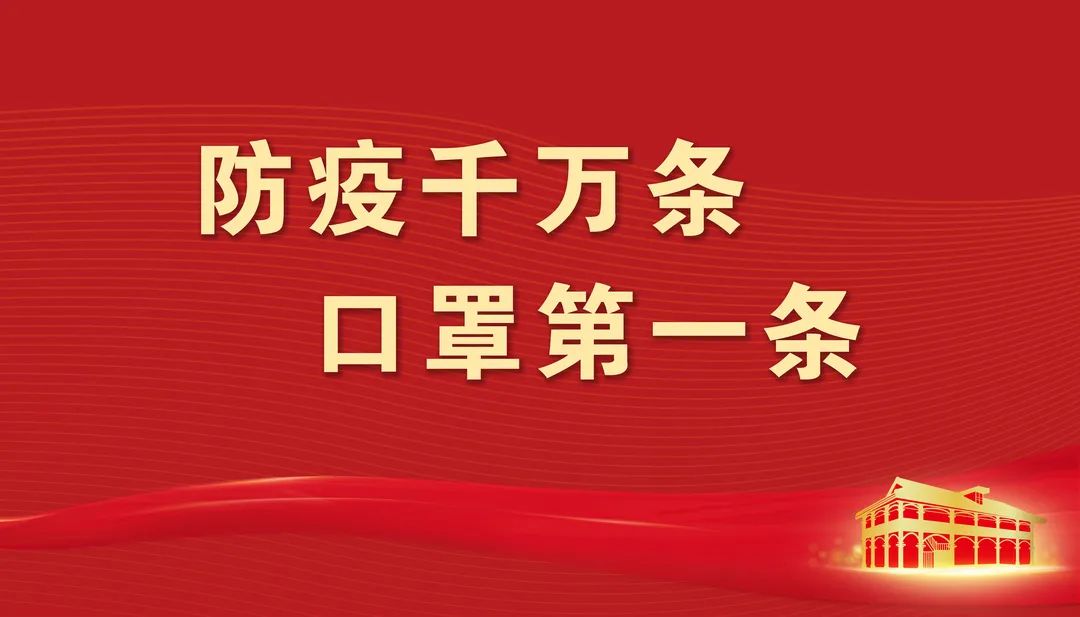 防疫千万条
口罩第一条